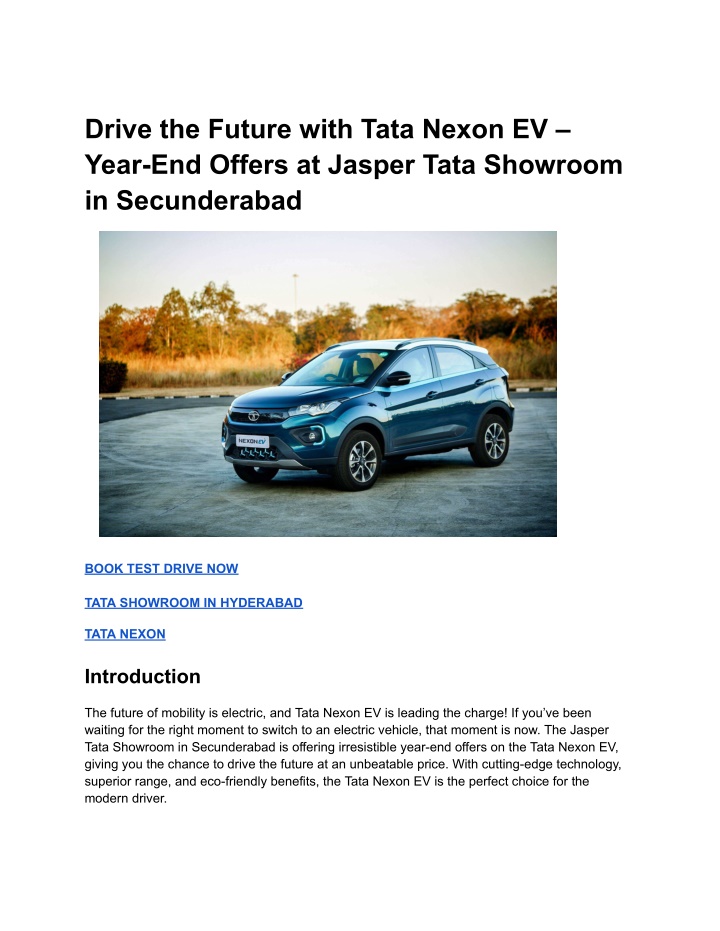 Drive the Future with Tata Nexon EV – Year-End Offers at Jasper Tata Showroom in Secunderabad

NEXON EV

BOOK TEST DRIVE NOW

TATA SHOWROOM IN HYDERABAD

TATA NEXON

Introduction

The future of mobility is electric, and Tata Nexon EV is leading the charge! If you've been waiting for the right moment to switch to an electric vehicle, that moment is now. The Jasper Tata Showroom in Secunderabad is offering irresistible year-end offers on the Tata Nexon EV, giving you the chance to drive the future at an unbeatable price. With cutting-edge technology, superior range, and eco-friendly benefits, the Tata Nexon EV is the perfect choice for the modern driver.